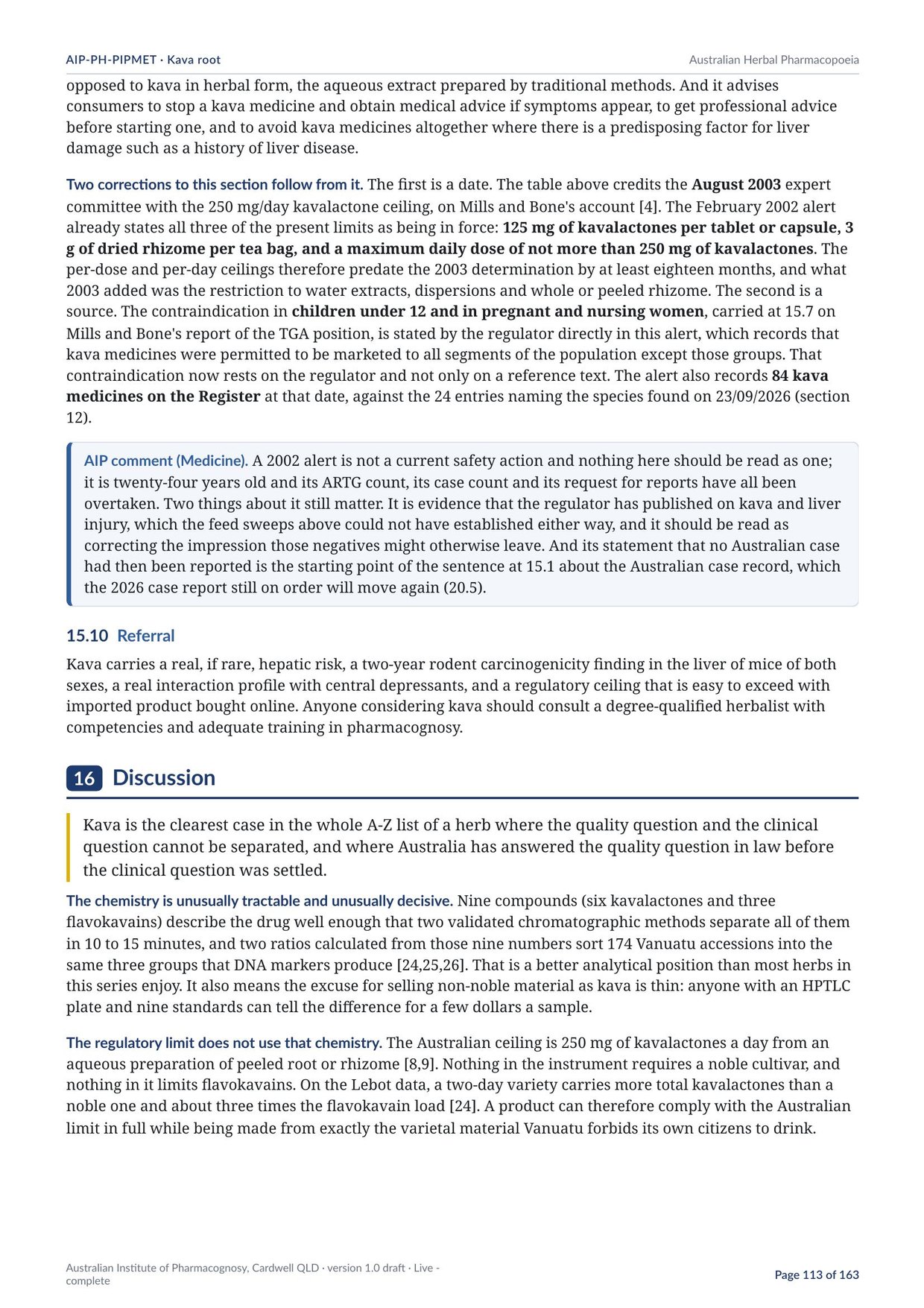 AIP-PH-PIPMET · Kava root
Australian Herbal Pharmacopoeia

opposed to kava in herbal form, the aqueous extract prepared by traditional methods. And it advises consumers to stop a kava medicine and obtain medical advice if symptoms appear, to get professional advice before starting one, and to avoid kava medicines altogether where there is a predisposing factor for liver damage such as a history of liver disease.

Two corrections to this section follow from it. The first is a date. The table above credits the August 2003 expert committee with the 250 mg/day kavalactone ceiling, on Mills and Bone's account [4]. The February 2002 alert already states all three of the present limits as being in force: 125 mg of kavalactones per tablet or capsule, 3 g of dried rhizome per tea bag, and a maximum daily dose of not more than 250 mg of kavalactones. The per-dose and per-day ceilings therefore predate the 2003 determination by at least eighteen months, and what 2003 added was the restriction to water extracts, dispersions and whole or peeled rhizome. The second is a source. The contraindication in children under 12 and in pregnant and nursing women, carried at 15.7 on Mills and Bone's report of the TGA position, is stated by the regulator directly in this alert, which records that kava medicines were permitted to be marketed to all segments of the population except those groups. That contraindication now rests on the regulator and not only on a reference text. The alert also records 84 kava medicines on the Register at that date, against the 24 entries naming the species found on 23/09/2026 (section 12).

AIP comment (Medicine). A 2002 alert is not a current safety action and nothing here should be read as one; it is twenty-four years old and its ARTG count, its case count and its request for reports have all been overtaken. Two things about it still matter. It is evidence that the regulator has published on kava and liver injury, which the feed sweeps above could not have established either way, and it should be read as correcting the impression those negatives might otherwise leave. And its statement that no Australian case had then been reported is the starting point of the sentence at 15.1 about the Australian case record, which the 2026 case report still on order will move again (20.5).

15.10 Referral

Kava carries a real, if rare, hepatic risk, a two-year rodent carcinogenicity finding in the liver of mice of both sexes, a real interaction profile with central depressants, and a regulatory ceiling that is easy to exceed with imported product bought online. Anyone considering kava should consult a degree-qualified herbalist with competencies and adequate training in pharmacognosy.

16 Discussion

Kava is the clearest case in the whole A-Z list of a herb where the quality question and the clinical question cannot be separated, and where Australia has answered the quality question in law before the clinical question was settled.

The chemistry is unusually tractable and unusually decisive. Nine compounds (six kavalactones and three flavokavains) describe the drug well enough that two validated chromatographic methods separate all of them in 10 to 15 minutes, and two ratios calculated from those nine numbers sort 174 Vanuatu accessions into the same three groups that DNA markers produce [24,25,26]. That is a better analytical position than most herbs in this series enjoy. It also means the excuse for selling non-noble material as kava is thin: anyone with an HPTLC plate and nine standards can tell the difference for a few dollars a sample.

The regulatory limit does not use that chemistry. The Australian ceiling is 250 mg of kavalactones a day from an aqueous preparation of peeled root or rhizome [8,9]. Nothing in the instrument requires a noble cultivar, and nothing in it limits flavokavains. On the Lebot data, a two-day variety carries more total kavalactones than a noble one and about three times the flavokavain load [24]. A product can therefore comply with the Australian limit in full while being made from exactly the varietal material Vanuatu forbids its own citizens to drink.

Australian Institute of Pharmacognosy, Cardwell QLD · version 1.0 draft · Live - complete
Page 113 of 163